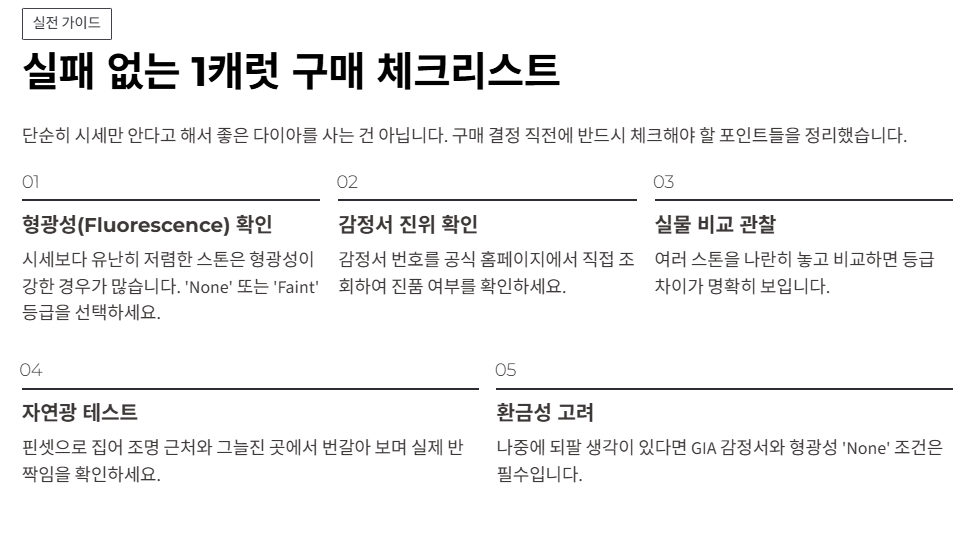 실전 가이드

실패 없는 1캐럿 구매 체크리스트

단순히 시세만 안다고 해서 좋은 다이아를 사는 건 아닙니다. 구매 결정 직전에 반드시 체크해야 할 포인트들을 정리했습니다.

01

형광성(Fluorescence) 확인

시세보다 유난히 저렴한 스톤은 형광성이 강한 경우가 많습니다. 'None' 또는 'Faint' 등급을 선택하세요.

02

감정서 진위 확인

감정서 번호를 공식 홈페이지에서 직접 조회하여 진품 여부를 확인하세요.

03

실물 비교 관찰

여러 스톤을 나란히 놓고 비교하면 등급 차이가 명확히 보입니다.

04

자연광 테스트

핀셋으로 집어 조명 근처와 그늘진 곳에서 번갈아 보며 실제 반짝임을 확인하세요.

05

환금성 고려

나중에 되팔 생각이 있다면 GIA 감정서와 형광성 'None' 조건은 필수입니다.